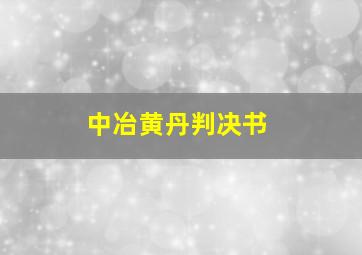 中冶黄丹判决书